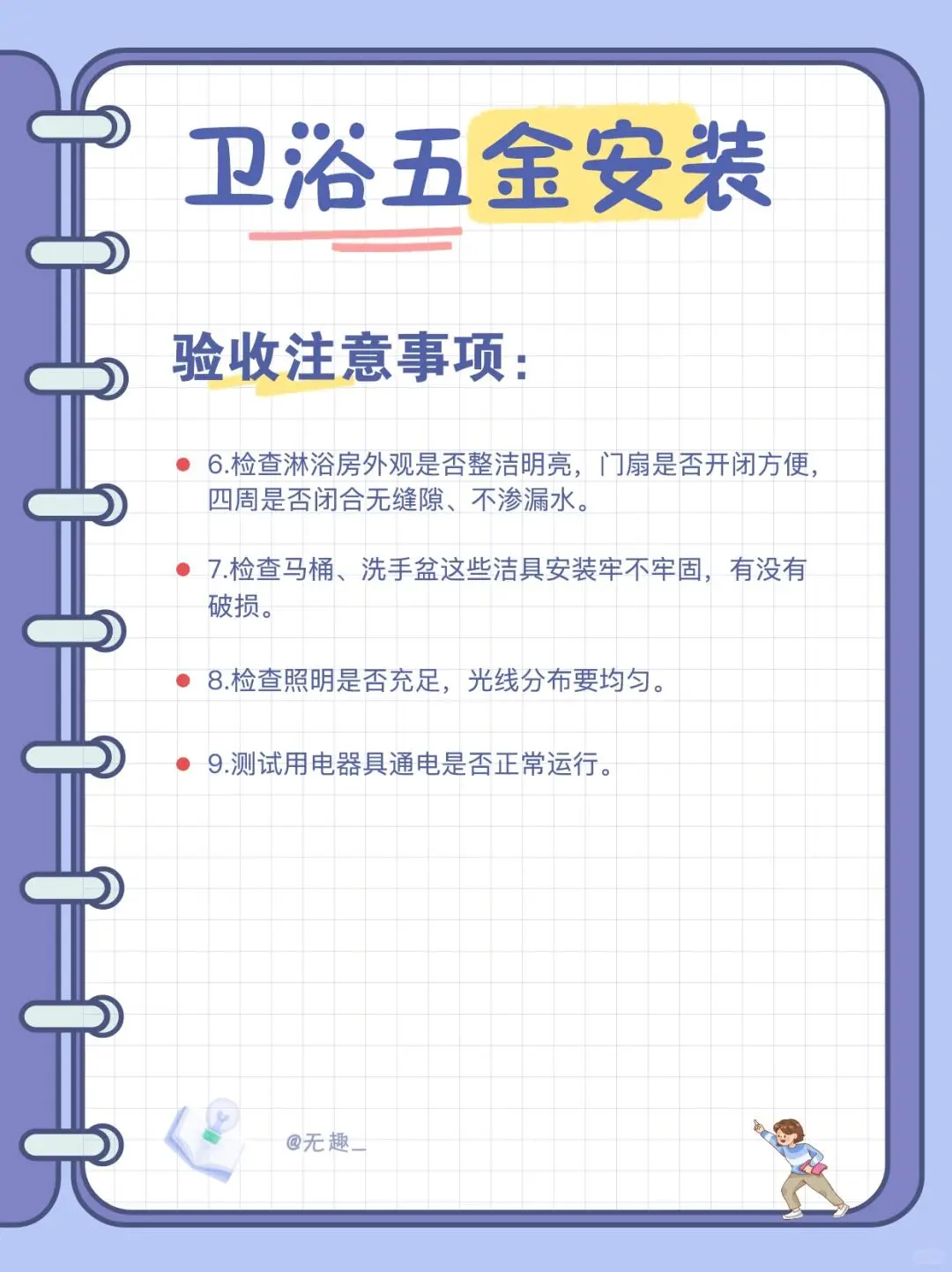 卫浴五金安装

验收注意事项：

• 6.检查淋浴房外观是否整洁明亮，门扇是否开闭方便，四周是否闭合无缝隙、不渗漏水。

• 7.检查马桶、洗手盆这些洁具安装牢不牢固，有没有破损。

• 8.检查照明是否充足，光线分布要均匀。

• 9.测试用电器具通电是否正常运行。

@无趣_